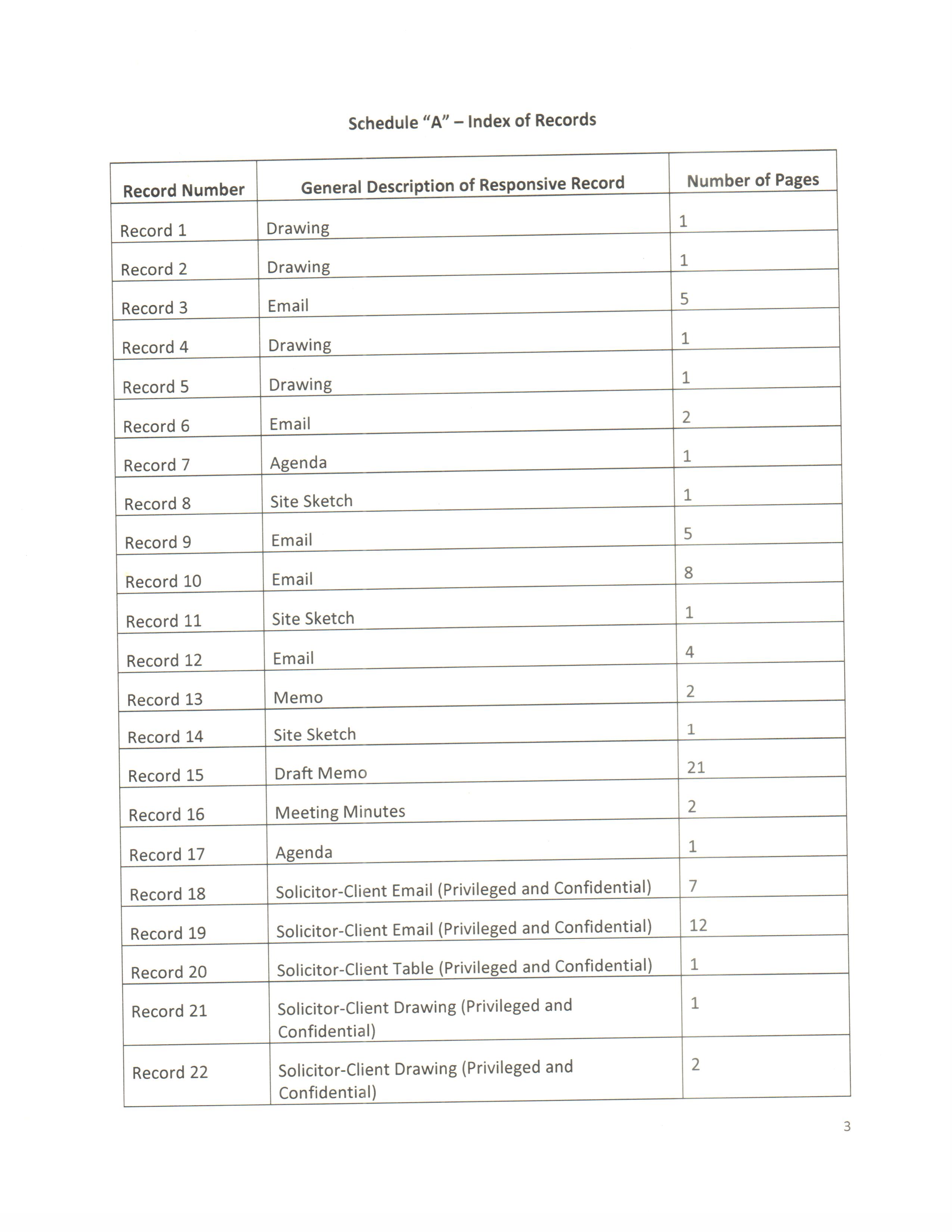 Schedule “A” – Index of Records

| Record Number | General Description of Responsive Record | Number of Pages |
|---|---|---|
| Record 1 | Drawing | 1 |
| Record 2 | Drawing | 1 |
| Record 3 | Email | 5 |
| Record 4 | Drawing | 1 |
| Record 5 | Drawing | 1 |
| Record 6 | Email | 2 |
| Record 7 | Agenda | 1 |
| Record 8 | Site Sketch | 1 |
| Record 9 | Email | 5 |
| Record 10 | Email | 8 |
| Record 11 | Site Sketch | 1 |
| Record 12 | Email | 4 |
| Record 13 | Memo | 2 |
| Record 14 | Site Sketch | 1 |
| Record 15 | Draft Memo | 21 |
| Record 16 | Meeting Minutes | 2 |
| Record 17 | Agenda | 1 |
| Record 18 | Solicitor-Client Email (Privileged and Confidential) | 7 |
| Record 19 | Solicitor-Client Email (Privileged and Confidential) | 12 |
| Record 20 | Solicitor-Client Table (Privileged and Confidential) | 1 |
| Record 21 | Solicitor-Client Drawing (Privileged and Confidential) | 1 |
| Record 22 | Solicitor-Client Drawing (Privileged and Confidential) | 2 |

3